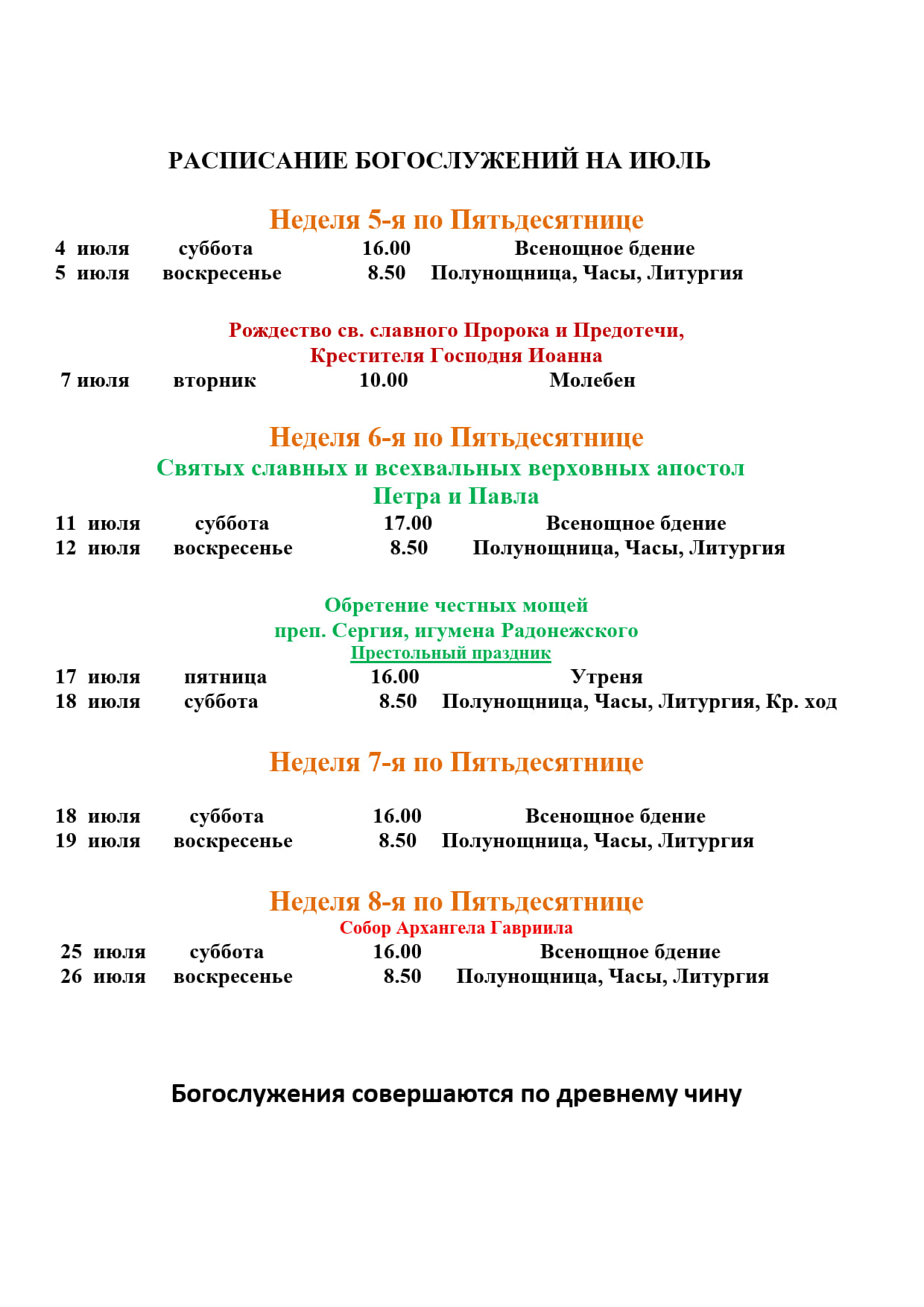 РАСПИСАНИЕ БОГОСЛУЖЕНИЙ НА ИЮЛЬ

Неделя 5-я по Пятьдесятнице

4 июля суббота 16.00 Всенощное бдение
5 июля воскресенье 8.50 Полунощница, Часы, Литургия

Рождество св. славного Пророка и Предотечи,
Крестителя Господня Иоанна

7 июля вторник 10.00 Молебен

Неделя 6-я по Пятьдесятнице
Святых славных и всехвальных верховных апостол
Петра и Павла

11 июля суббота 17.00 Всенощное бдение
12 июля воскресенье 8.50 Полунощница, Часы, Литургия

Обретение честных мощей
преп. Сергия, игумена Радонежского
Престольный праздник

17 июля пятница 16.00 Утреня
18 июля суббота 8.50 Полунощница, Часы, Литургия, Кр. ход

Неделя 7-я по Пятьдесятнице

18 июля суббота 16.00 Всенощное бдение
19 июля воскресенье 8.50 Полунощница, Часы, Литургия

Неделя 8-я по Пятьдесятнице
Собор Архангела Гавриила

25 июля суббота 16.00 Всенощное бдение
26 июля воскресенье 8.50 Полунощница, Часы, Литургия

Богослужения совершаются по древнему чину